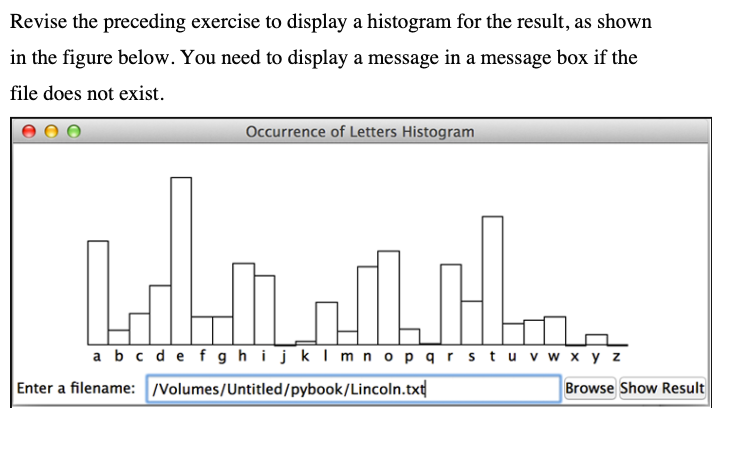 Revise the preceding exercise to display a histogram for the result, as shown in the figure below. You need to display a message in a message box if the file does not exist.

Occurrence of Letters Histogram

a b c d e f g h i j k l m n o p q r s t u v w x y z

Enter a filename: /Volumes/Untitled/pybook/Lincoln.txt

Browse

Show Result